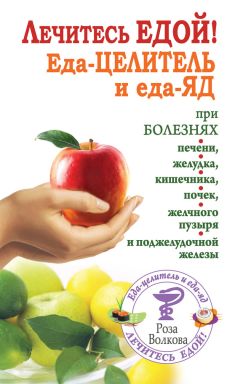 Лечитесь ЕДОЙ!
Еда-ЦЕЛИТЕЛЬ и еда-ЯД

при БОЛЕЗНЯХ
печени,
желудка,
кишечника,
почек,
желчного пузыря
и поджелудочной железы

Еда-целитель и еда-яд
Роза Волкова
ЛЕЧИТЕСЬ ЕДОЙ!